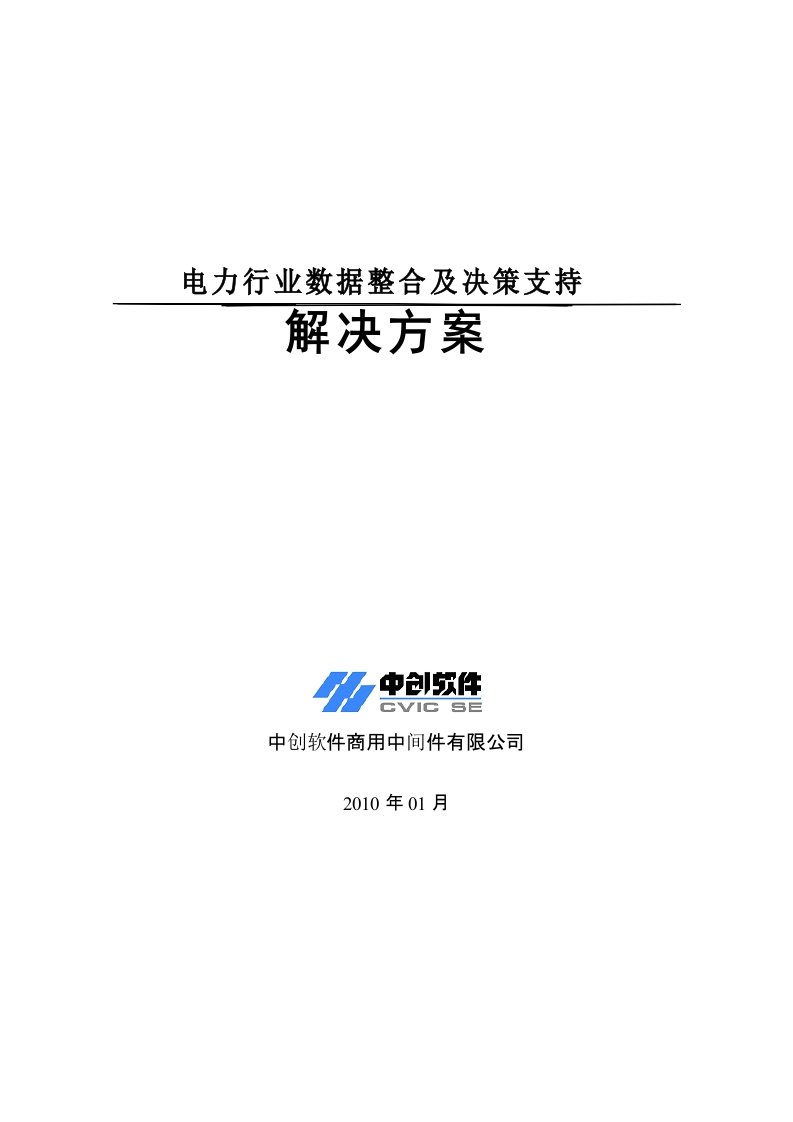 电力行业数据整合及决策支持

解决方案

中创软件
CVIC SE

中创软件商用中间件有限公司

2010 年 01 月